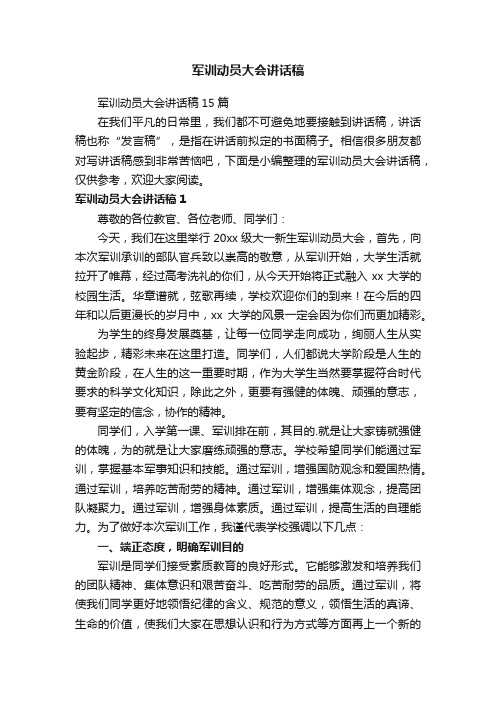 军训动员大会讲话稿

军训动员大会讲话稿 15 篇

在我们平凡的日常里，我们都不可避免地要接触到讲话稿，讲话稿也称“发言稿”，是指在讲话前拟定的书面稿子。相信很多朋友都对写讲话稿感到非常苦恼吧，下面是小编整理的军训动员大会讲话稿，仅供参考，欢迎大家阅读。

军训动员大会讲话稿 1

尊敬的各位教官、各位老师、同学们：

今天，我们在这里举行 20xx 级大一新生军训动员大会，首先，向本次军训承训的部队官兵致以崇高的敬意，从军训开始，大学生活就拉开了帷幕，经过高考洗礼的你们，从今天开始将正式融入 xx 大学的校园生活。华章谱就，弦歌再续，学校欢迎你们的到来！在今后的四年和以后更漫长的岁月中，xx 大学的风景一定会因为你们而更加精彩。

为学生的终身发展奠基，让每一位同学走向成功，绚丽人生从实验起步，精彩未来在这里打造。同学们，人们都说大学阶段是人生的黄金阶段，在人生的这一重要时期，作为大学生当然要掌握符合时代要求的科学文化知识，除此之外，更要有强健的体魄、顽强的意志，要有坚定的信念，协作的精神。

同学们，入学第一课、军训排在前，其目的.就是让大家铸就强健的体魄，为的就是让大家磨练顽强的意志。学校希望同学们能通过军训，掌握基本军事知识和技能。通过军训，增强国防观念和爱国热情。通过军训，培养吃苦耐劳的精神。通过军训，增强集体观念，提高团队凝聚力。通过军训，增强身体素质。通过军训，提高生活的自理能力。为了做好本次军训工作，我谨代表学校强调以下几点：

一、端正态度，明确军训目的

军训是同学们接受素质教育的良好形式。它能够激发和培养我们的团队精神、集体意识和艰苦奋斗、吃苦耐劳的品质。通过军训，将使我们同学更好地领悟纪律的含义、规范的意义，领悟生活的真谛、生命的价值，使我们大家在思想认识和行为方式等方面再上一个新的